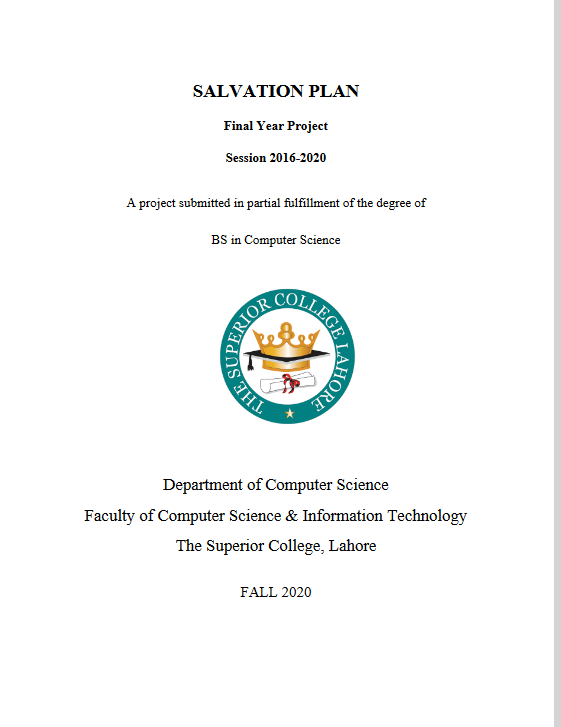 SALVATION PLAN

Final Year Project

Session 2016-2020

A project submitted in partial fulfillment of the degree of

BS in Computer Science

THE SUPERIOR COLLEGE LAHORE

Department of Computer Science

Faculty of Computer Science & Information Technology

The Superior College, Lahore

FALL 2020